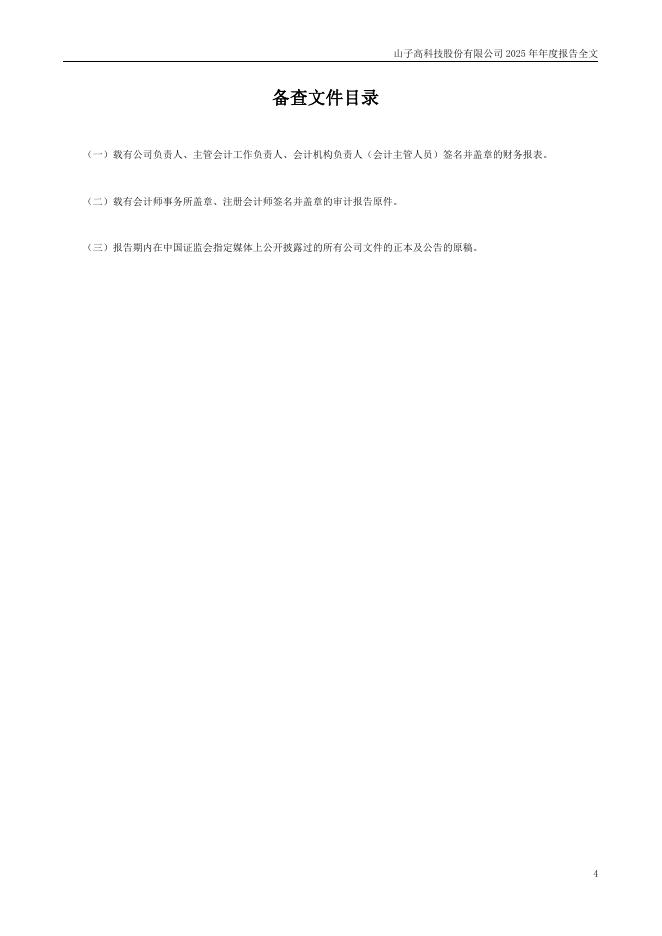 山子高科技股份有限公司2025年年度报告全文

备查文件目录

（一）载有公司负责人、主管会计工作负责人、会计机构负责人（会计主管人员）签名并盖章的财务报表。

（二）载有会计师事务所盖章、注册会计师签名并盖章的审计报告原件。

（三）报告期内在中国证监会指定媒体上公开披露过的所有公司文件的正本及公告的原稿。

4